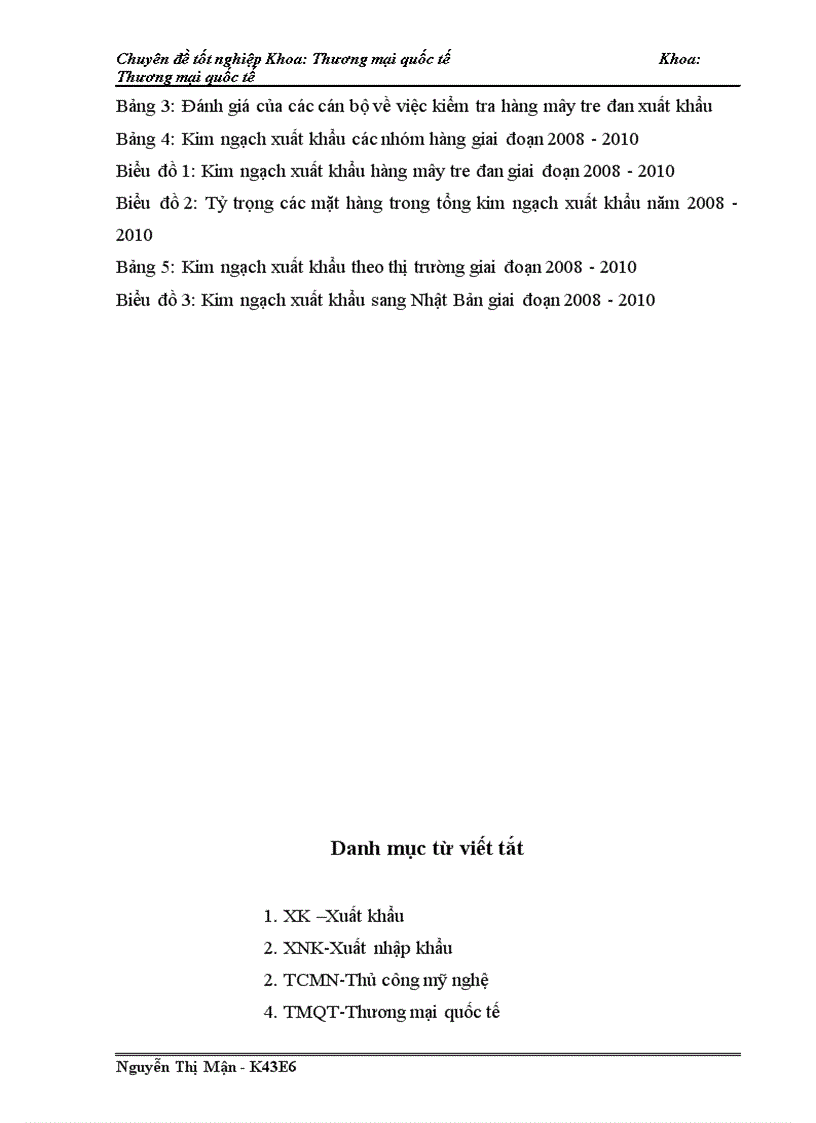 Chuyên đề tốt nghiệp Khoa: Thương mại quốc tế Khoa: Thương mại quốc tế

Bảng 3: Đánh giá của các cán bộ về việc kiểm tra hàng mây tre đan xuất khẩu

Bảng 4: Kim ngạch xuất khẩu các nhóm hàng giai đoạn 2008 - 2010

Biểu đồ 1: Kim ngạch xuất khẩu hàng mây tre đan giai đoạn 2008 - 2010

Biểu đồ 2: Tỷ trọng các mặt hàng trong tổng kim ngạch xuất khẩu năm 2008 - 2010

Bảng 5: Kim ngạch xuất khẩu theo thị trường giai đoạn 2008 - 2010

Biểu đồ 3: Kim ngạch xuất khẩu sang Nhật Bản giai đoạn 2008 - 2010

Danh mục từ viết tắt

1. XK –Xuất khẩu
2. XNK-Xuất nhập khẩu
2. TCMN-Thủ công mỹ nghệ
4. TMQT-Thương mại quốc tế

Nguyễn Thị Mận - K43E6